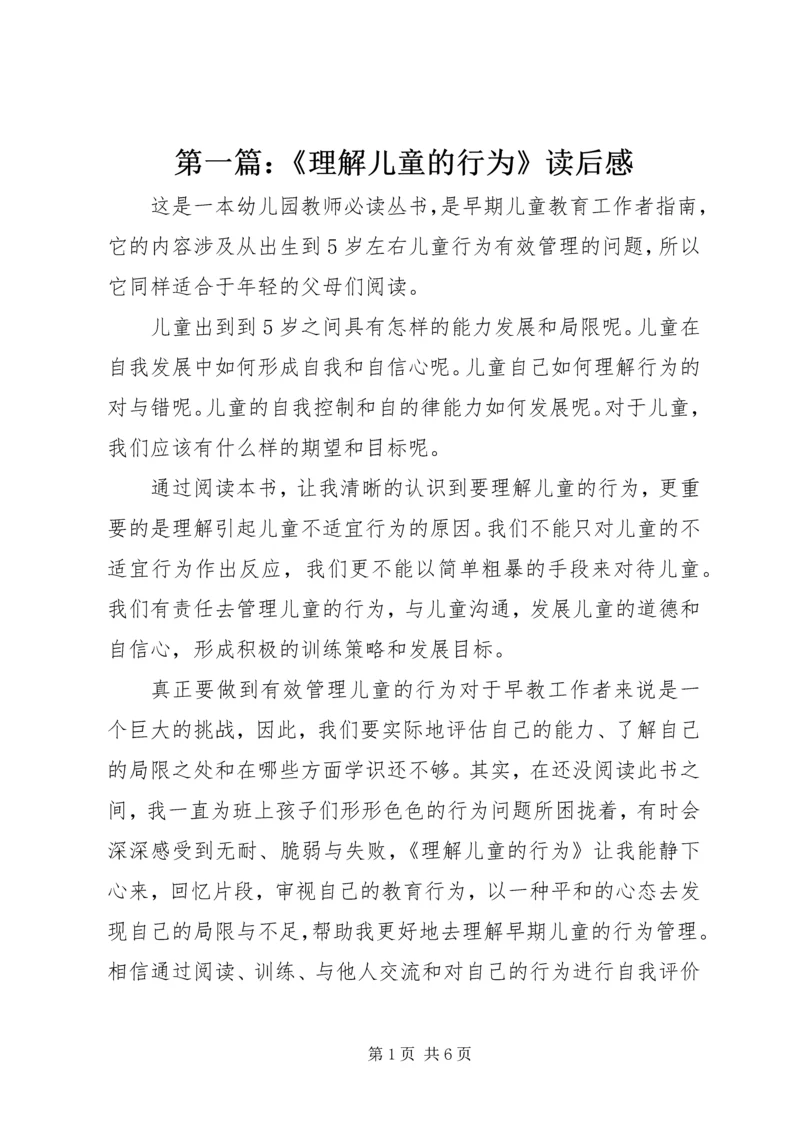 第一篇：《理解儿童的行为》读后感

这是一本幼儿园教师必读丛书，是早期儿童教育工作者指南，它的内容涉及从出生到5岁左右儿童行为有效管理的问题，所以它同样适合于年轻的父母们阅读。

儿童出到到5岁之间具有怎样的能力发展和局限呢。儿童在自我发展中如何形成自我和自信心呢。儿童自己如何理解行为的对与错呢。儿童的自我控制和自的律能力如何发展呢。对于儿童，我们应该有什么样的期望和目标呢。

通过阅读本书，让我清晰的认识到要理解儿童的行为，更重要的是理解引起儿童不适宜行为的原因。我们不能只对儿童的不适宜行为作出反应，我们更不能以简单粗暴的手段来对待儿童。我们有责任去管理儿童的行为，与儿童沟通，发展儿童的道德和自信心，形成积极的训练策略和发展目标。

真正要做到有效管理儿童的行为对于早教工作者来说是一个巨大的挑战，因此，我们要实际地评估自己的能力、了解自己的局限之处和在哪些方面学识还不够。其实，在还没阅读此书之间，我一直为班上孩子们形形色色的行为问题所困扰着，有时会深深感受到无耐、脆弱与失败，《理解儿童的行为》让我能静下心来，回忆片段，审视自己的教育行为，以一种平和的心态去发现自己的局限与不足，帮助我更好地去理解早期儿童的行为管理。相信通过阅读、训练、与他人交流和对自己的行为进行自我评价

第1页 共6页